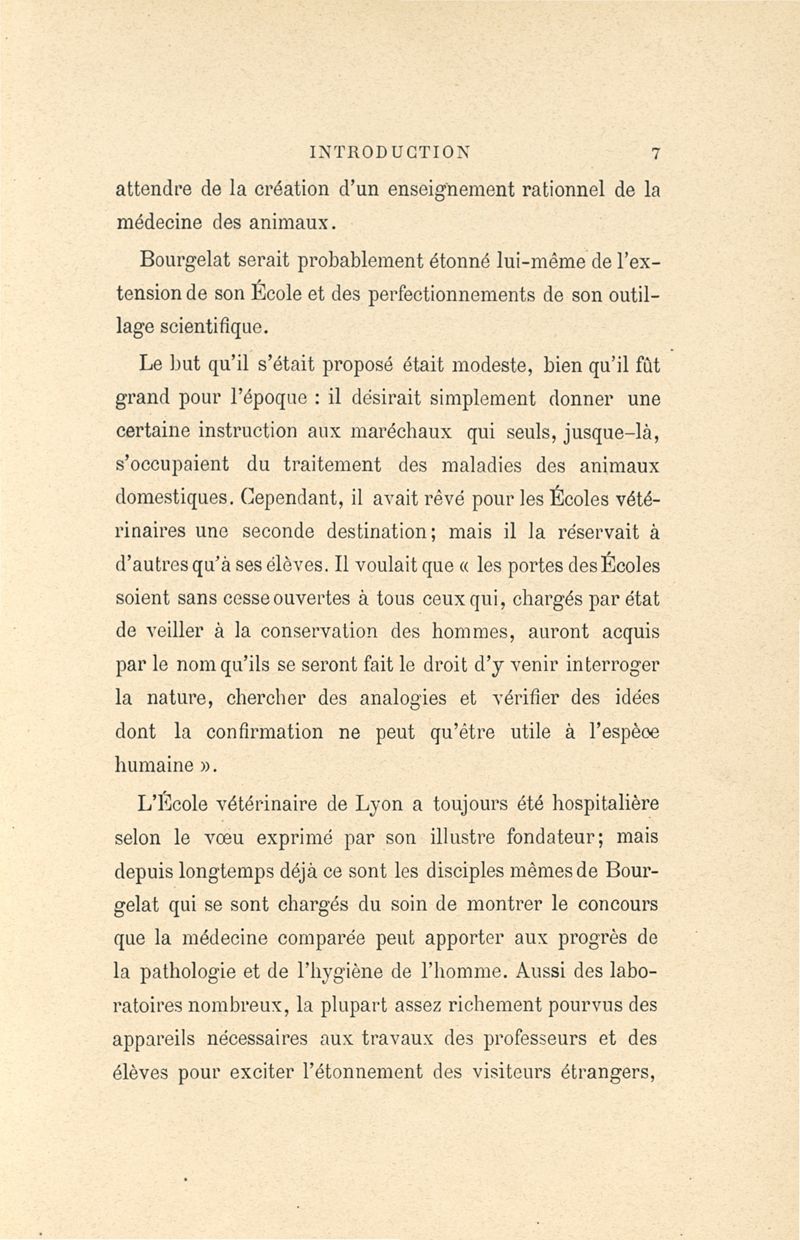 INTRODUCTION 7

attendre de la création d'un enseignement rationnel de la médecine des animaux.

Bourgelat serait probablement étonné lui-même de l'extension de son École et des perfectionnements de son outillage scientifique.

Le but qu'il s'était proposé était modeste, bien qu'il fût grand pour l'époque : il désirait simplement donner une certaine instruction aux maréchaux qui seuls, jusque-là, s'occupaient du traitement des maladies des animaux domestiques. Cependant, il avait rêvé pour les Écoles vétérinaires une seconde destination; mais il la réservait à d'autres qu'à ses élèves. Il voulait que « les portes des Écoles soient sans cesse ouvertes à tous ceux qui, chargés par état de veiller à la conservation des hommes, auront acquis par le nom qu'ils se seront fait le droit d'y venir interroger la nature, chercher des analogies et vérifier des idées dont la confirmation ne peut qu'être utile à l'espèce humaine ».

L'École vétérinaire de Lyon a toujours été hospitalière selon le vœu exprimé par son illustre fondateur; mais depuis longtemps déjà ce sont les disciples mêmes de Bourgelat qui se sont chargés du soin de montrer le concours que la médecine comparée peut apporter aux progrès de la pathologie et de l'hygiène de l'homme. Aussi des laboratoires nombreux, la plupart assez richement pourvus des appareils nécessaires aux travaux des professeurs et des élèves pour exciter l'étonnement des visiteurs étrangers,